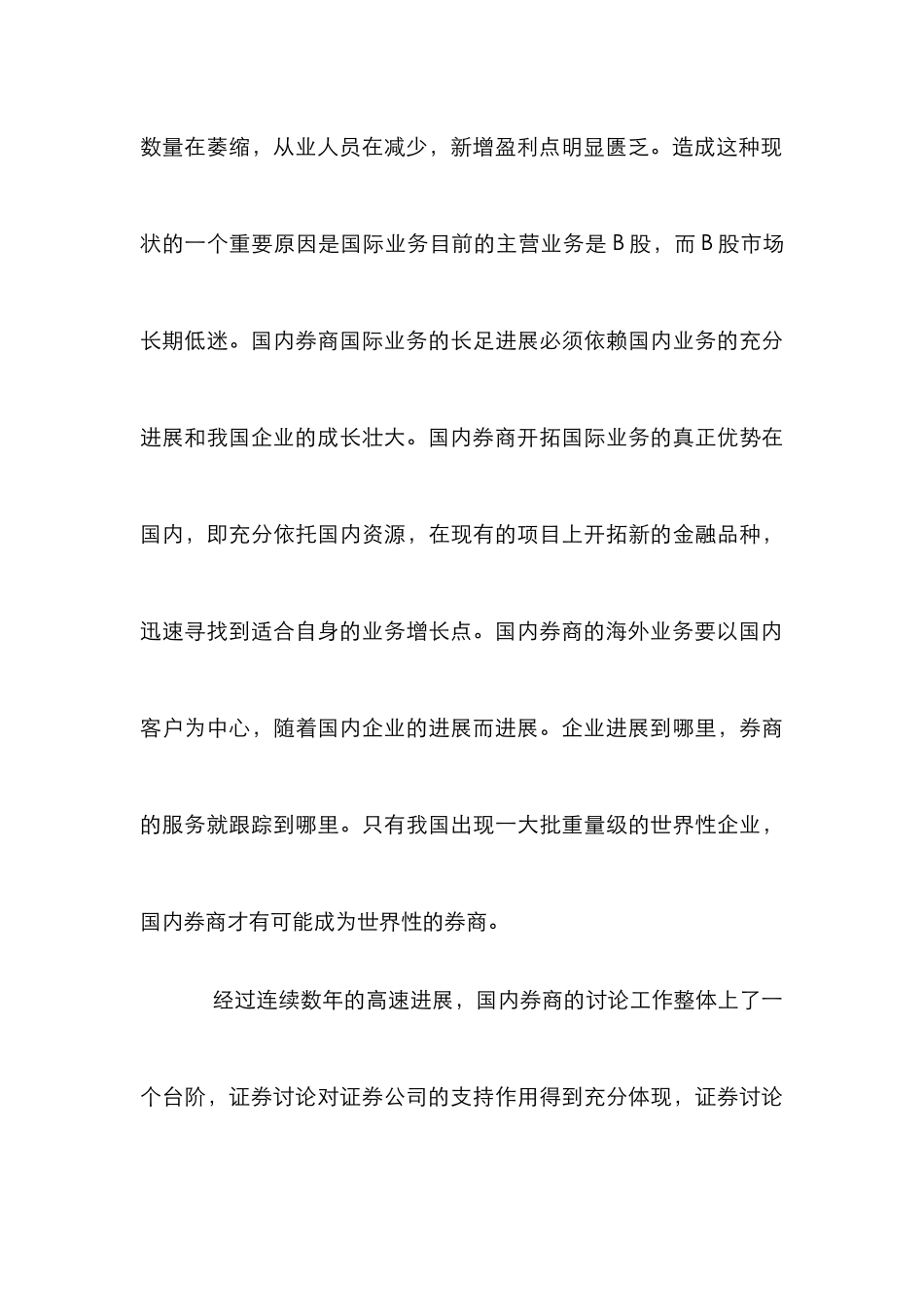 数量在萎缩，从业人员在减少，新增盈利点明显匮乏。造成这种现状的一个重要原因是国际业务目前的主营业务是 B 股，而 B 股市场长期低迷。国内券商国际业务的长足进展必须依赖国内业务的充分进展和我国企业的成长壮大。国内券商开拓国际业务的真正优势在国内，即充分依托国内资源，在现有的项目上开拓新的金融品种，迅速寻找到适合自身的业务增长点。国内券商的海外业务要以国内客户为中心，随着国内企业的进展而进展。企业进展到哪里，券商的服务就跟踪到哪里。只有我国出现一大批重量级的世界性企业，国内券商才有可能成为世界性的券商。

经过连续数年的高速进展，国内券商的讨论工作整体上了一个台阶，证券讨论对证券公司的支持作用得到充分体现，证券讨论